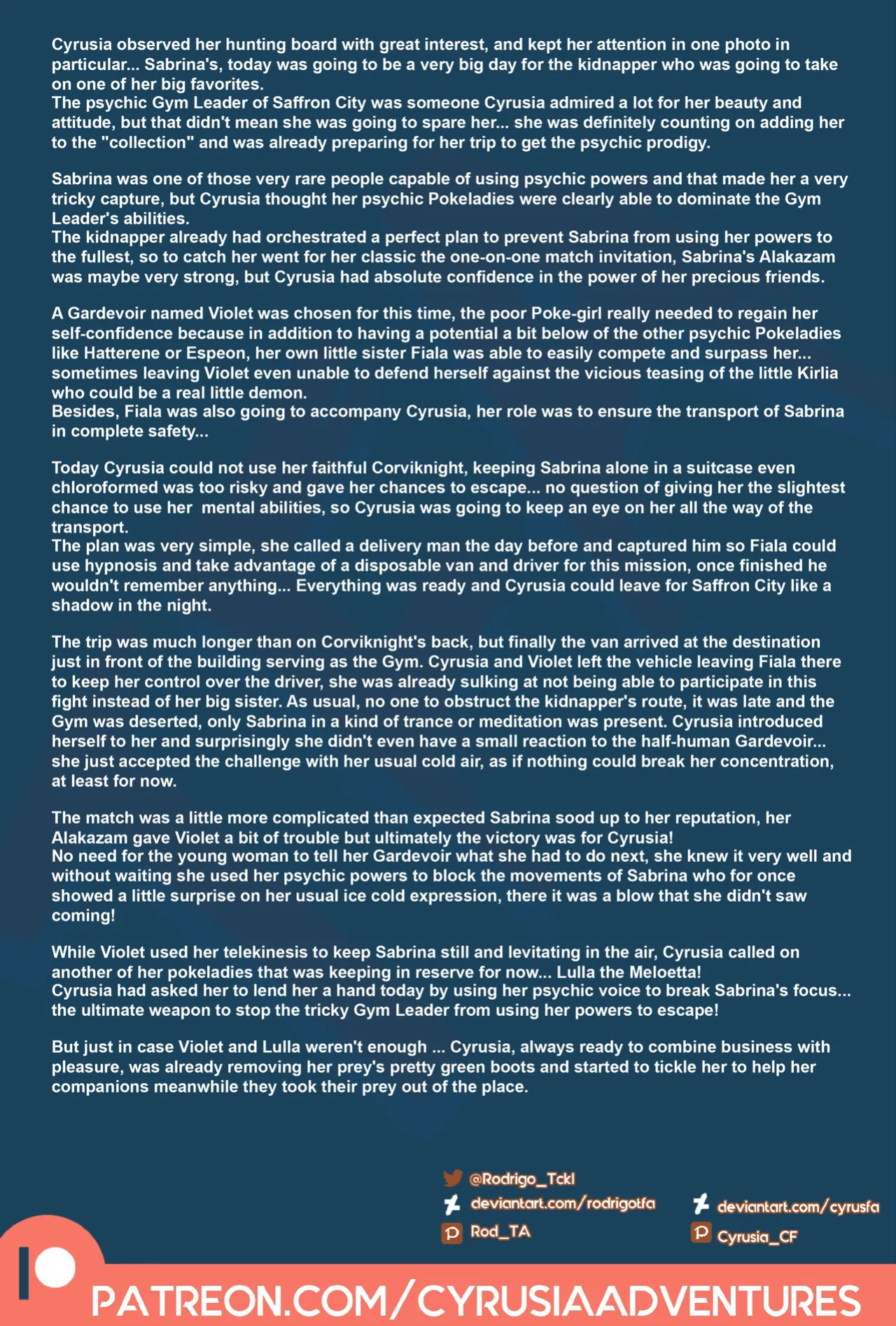 Cyrusia observed her hunting board with great interest, and kept her attention in one photo in particular... Sabrina's, today was going to be a very big day for the kidnapper who was going to take on one of her big favorites.
The psychic Gym Leader of Saffron City was someone Cyrusia admired a lot for her beauty and attitude, but that didn't mean she was going to spare her... she was definitely counting on adding her to the "collection" and was already preparing for her trip to get the psychic prodigy.

Sabrina was one of those very rare people capable of using psychic powers and that made her a very tricky capture, but Cyrusia thought her psychic Pokeladies were clearly able to dominate the Gym Leader's abilities.
The kidnapper already had orchestrated a perfect plan to prevent Sabrina from using her powers to the fullest, so to catch her went for her classic the one-on-one match invitation, Sabrina's Alakazam was maybe very strong, but Cyrusia had absolute confidence in the power of her precious friends.

A Gardevoir named Violet was chosen for this time, the poor Poke-girl really needed to regain her self-confidence because in addition to having a potential a bit below of the other psychic Pokeladies like Hatterene or Espeon, her own little sister Fiala was able to easily compete and surpass her... sometimes leaving Violet even unable to defend herself against the vicious teasing of the little Kirlia who could be a real little demon.
Besides, Fiala was also going to accompany Cyrusia, her role was to ensure the transport of Sabrina in complete safety...

Today Cyrusia could not use her faithful Corviknight, keeping Sabrina alone in a suitcase even chloroformed was too risky and gave her chances to escape... no question of giving her the slightest chance to use her  mental abilities, so Cyrusia was going to keep an eye on her all the way of the transport.
The plan was very simple, she called a delivery man the day before and captured him so Fiala could use hypnosis and take advantage of a disposable van and driver for this mission, once finished he wouldn't remember anything... Everything was ready and Cyrusia could leave for Saffron City like a shadow in the night.

The trip was much longer than on Corviknight's back, but finally the van arrived at the destination just in front of the building serving as the Gym. Cyrusia and Violet left the vehicle leaving Fiala there to keep her control over the driver, she was already sulking at not being able to participate in this fight instead of her big sister. As usual, no one to obstruct the kidnapper's route, it was late and the Gym was deserted, only Sabrina in a kind of trance or meditation was present. Cyrusia introduced herself to her and surprisingly she didn't even have a small reaction to the half-human Gardevoir... she just accepted the challenge with her usual cold air, as if nothing could break her concentration, at least for now.

The match was a little more complicated than expected Sabrina sood up to her reputation, her Alakazam gave Violet a bit of trouble but ultimately the victory was for Cyrusia!
No need for the young woman to tell her Gardevoir what she had to do next, she knew it very well and without waiting she used her psychic powers to block the movements of Sabrina who for once showed a little surprise on her usual ice cold expression, there it was a blow that she didn't saw coming!

While Violet used her telekinesis to keep Sabrina still and levitating in the air, Cyrusia called on another of her pokeladies that was keeping in reserve for now... Lulla the Meloetta!
Cyrusia had asked her to lend her a hand today by using her psychic voice to break Sabrina's focus... the ultimate weapon to stop the tricky Gym Leader from using her powers to escape!

But just in case Violet and Lulla weren't enough ... Cyrusia, always ready to combine business with pleasure, was already removing her prey's pretty green boots and started to tickle her to help her companions meanwhile they took their prey out of the place.

@Rodrigo_Tckl
deviantart.com/rodrigotfa
Rod_TA

deviantart.com/cyrusfa
Cyrusia_CF

PATREON.COM/CYRUSIAADVENTURES